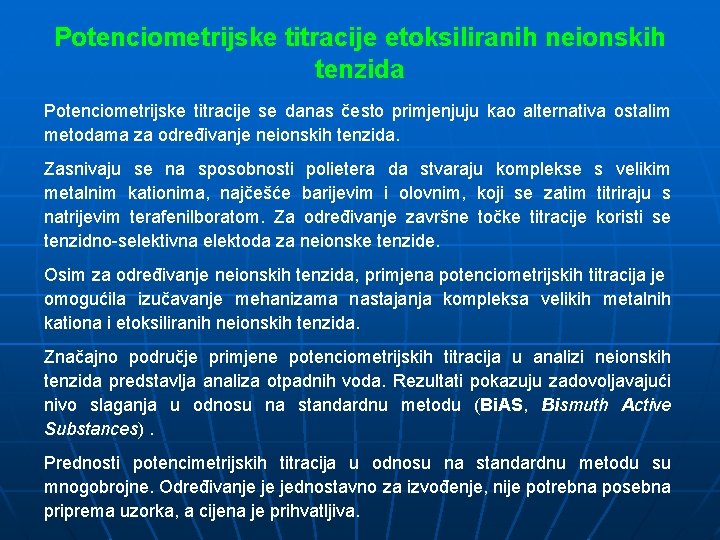 Potenciometrijske titracije etoksiliranih neionskih tenzida

Potenciometrijske titracije se danas često primjenjuju kao alternativa ostalim metodama za određivanje neionskih tenzida.

Zasnivaju se na sposobnosti polietera da stvaraju komplekse s velikim metalnim kationima, najčešće barijevim i olovnim, koji se zatim titriraju s natrijevim terafenilboratom. Za određivanje završne točke titracije koristi se tenzidno-selektivna elektoda za neionske tenzide.

Osim za određivanje neionskih tenzida, primjena potenciometrijskih titracija je omogućila izučavanje mehanizama nastajanja kompleksa velikih metalnih kationa i etoksiliranih neionskih tenzida.

Značajno područje primjene potenciometrijskih titracija u analizi neionskih tenzida predstavlja analiza otpadnih voda. Rezultati pokazuju zadovoljavajući nivo slaganja u odnosu na standardnu metodu (BiAS, Bismuth Active Substances) .

Prednosti potencimetrijskih titracija u odnosu na standardnu metodu su mnogobrojne. Određivanje je jednostavno za izvođenje, nije potrebna posebna priprema uzorka, a cijena je prihvatljiva.